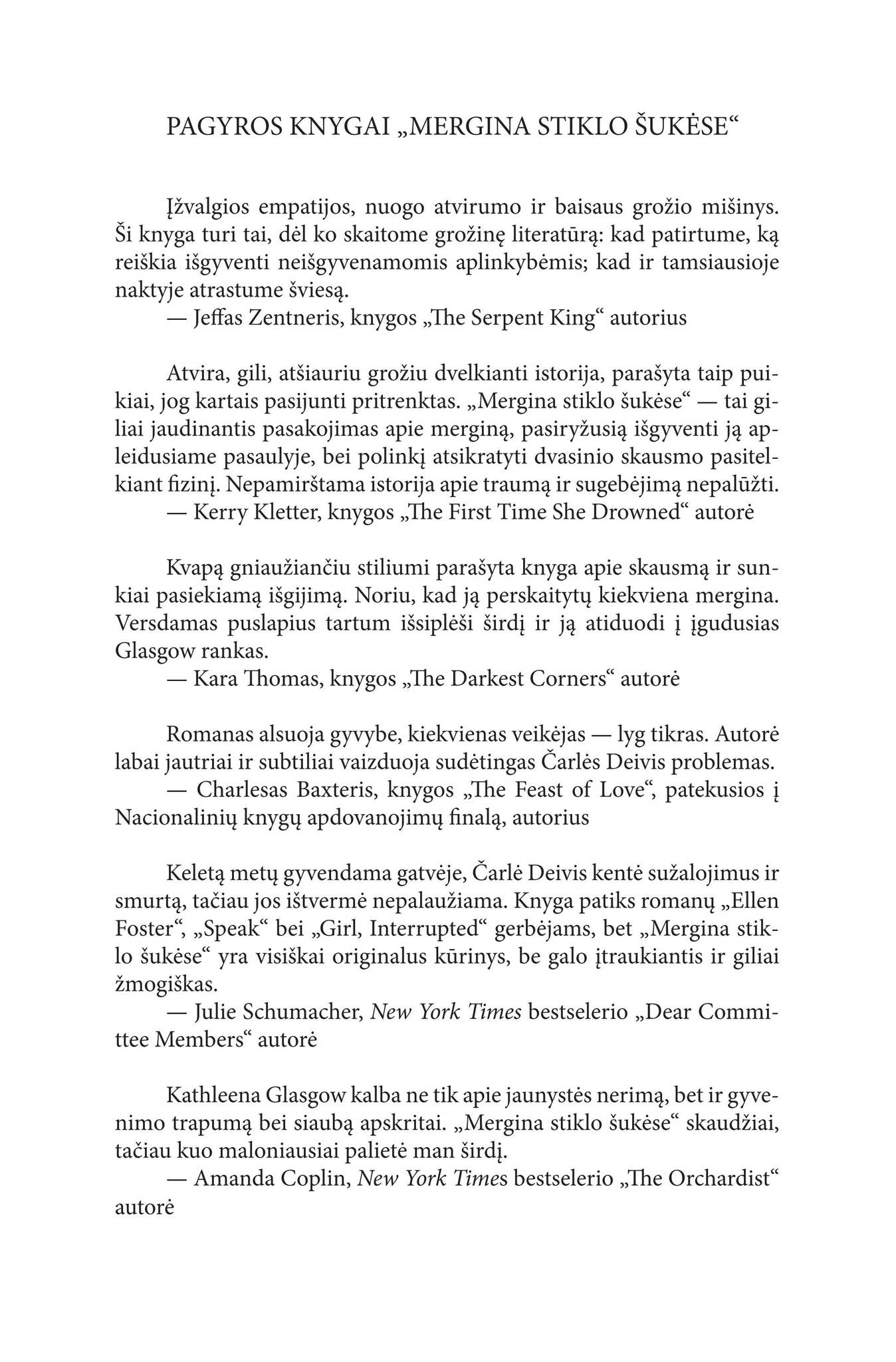 PAGYROS KNYGAI „MERGINA STIKLO ŠUKĖSE“

Įžvalgios empatijos, nuogo atvirumo ir baisaus grožio mišinys. Ši knyga turi tai, dėl ko skaitome grožinę literatūrą: kad patirtume, ką reiškia išgyventi neišgyvenamomis aplinkybėmis; kad ir tamsiausioje naktyje atrastume šviesą.
— Jeffas Zentneris, knygos „The Serpent King“ autorius

Atvira, gili, atšiauriu grožiu dvelkianti istorija, parašyta taip puikiai, jog kartais pasijunti pritrenktas. „Mergina stiklo šukėse“ — tai giliai jaudinantis pasakojimas apie merginą, pasiryžusią išgyventi ją apleidusiame pasaulyje, bei polinkį atsikratyti dvasinio skausmo pasitelkiant fizinį. Nepamirštama istorija apie traumą ir sugebėjimą nepalūžti.
— Kerry Kletter, knygos „The First Time She Drowned“ autorė

Kvapą gniaužiančiu stiliumi parašyta knyga apie skausmą ir sunkiai pasiekiamą išgijimą. Noriu, kad ją perskaitytų kiekviena mergina. Versdamas puslapius tartum išsiplėši širdį ir ją atiduodi į įgudusias Glasgow rankas.
— Kara Thomas, knygos „The Darkest Corners“ autorė

Romanas alsuoja gyvybe, kiekvienas veikėjas — lyg tikras. Autorė labai jautriai ir subtiliai vaizduoja sudėtingas Čarlės Deivis problemas.
— Charlesas Baxteris, knygos „The Feast of Love“, patekusios į Nacionalinių knygų apdovanojimų finalą, autorius

Keletą metų gyvendama gatvėje, Čarlė Deivis kentė sužalojimus ir smurtą, tačiau jos ištvermė nepalaužiama. Knyga patiks romanų „Ellen Foster“, „Speak“ bei „Girl, Interrupted“ gerbėjams, bet „Mergina stiklo šukėse“ yra visiškai originalus kūrinys, be galo įtraukiantis ir giliai žmogiškas.
— Julie Schumacher, New York Times bestselerio „Dear Committee Members“ autorė

Kathleena Glasgow kalba ne tik apie jaunystės nerimą, bet ir gyvenimo trapumą bei siaubą apskritai. „Mergina stiklo šukėse“ skaudžiai, tačiau kuo maloniausiai palietė man širdį.
— Amanda Coplin, New York Times bestselerio „The Orchardist“ autorė